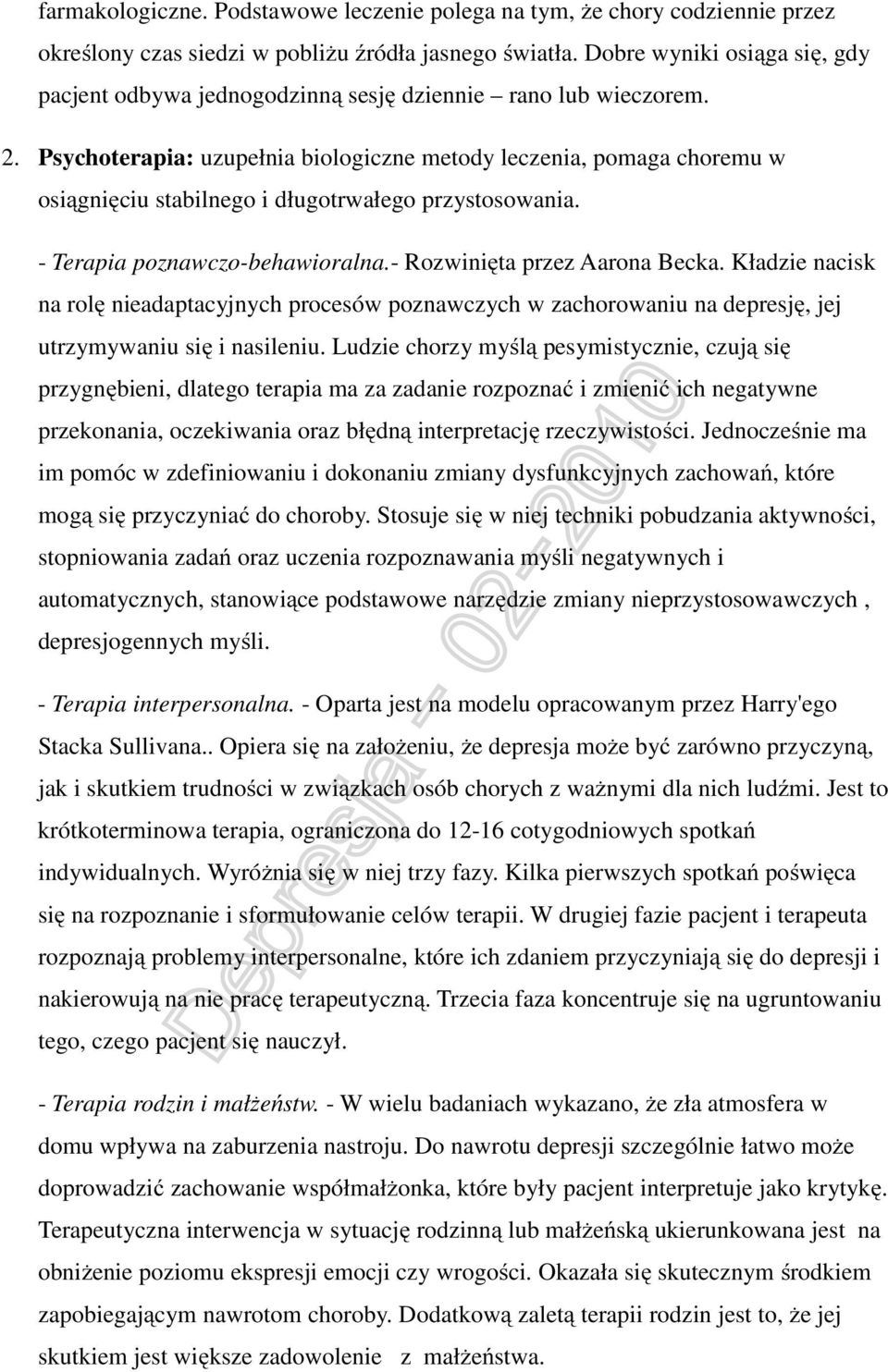 farmakologiczne. Podstawowe leczenie polega na tym, że chory codziennie przez określony czas siedzi w pobliżu źródła jasnego światła. Dobre wyniki osiąga się, gdy pacjent odbywa jednogodzinną sesję dziennie – rano lub wieczorem.

2. Psychoterapia: uzupełnia biologiczne metody leczenia, pomaga choremu w osiągnięciu stabilnego i długotrwałego przystosowania.

- Terapia poznawczo-behawioralna.- Rozwinięta przez Aarona Becka. Kładzie nacisk na rolę nieadaptacyjnych procesów poznawczych w zachorowaniu na depresję, jej utrzymywaniu się i nasileniu. Ludzie chorzy myślą pesymistycznie, czują się przygnębieni, dlatego terapia ma za zadanie rozpoznać i zmienić ich negatywne przekonania, oczekiwania oraz błędną interpretację rzeczywistości. Jednocześnie ma im pomóc w zdefiniowaniu i dokonaniu zmiany dysfunkcyjnych zachowań, które mogą się przyczyniać do choroby. Stosuje się w niej techniki pobudzania aktywności, stopniowania zadań oraz uczenia rozpoznawania myśli negatywnych i automatycznych, stanowiące podstawowe narzędzie zmiany nieprzystosowawczych , depresjogennych myśli.

- Terapia interpersonalna. - Oparta jest na modelu opracowanym przez Harry'ego Stacka Sullivana.. Opiera się na założeniu, że depresja może być zarówno przyczyną, jak i skutkiem trudności w związkach osób chorych z ważnymi dla nich ludźmi. Jest to krótkoterminowa terapia, ograniczona do 12-16 cotygodniowych spotkań indywidualnych. Wyróżnia się w niej trzy fazy. Kilka pierwszych spotkań poświęca się na rozpoznanie i sformułowanie celów terapii. W drugiej fazie pacjent i terapeuta rozpoznają problemy interpersonalne, które ich zdaniem przyczyniają się do depresji i nakierowują na nie pracę terapeutyczną. Trzecia faza koncentruje się na ugruntowaniu tego, czego pacjent się nauczył.

- Terapia rodzin i małżeństw. - W wielu badaniach wykazano, że zła atmosfera w domu wpływa na zaburzenia nastroju. Do nawrotu depresji szczególnie łatwo może doprowadzić zachowanie współmałżonka, które były pacjent interpretuje jako krytykę. Terapeutyczna interwencja w sytuację rodzinną lub małżeńską ukierunkowana jest na obniżenie poziomu ekspresji emocji czy wrogości. Okazała się skutecznym środkiem zapobiegającym nawrotom choroby. Dodatkową zaletą terapii rodzin jest to, że jej skutkiem jest większe zadowolenie z małżeństwa.

Depresja - 02-2010